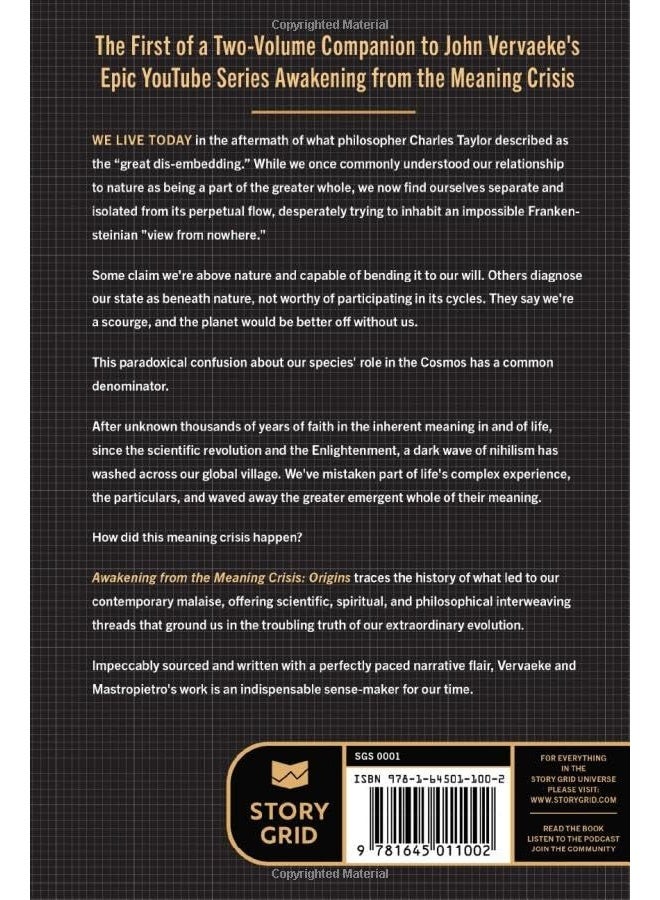 Copyrighted Material

The First of a Two-Volume Companion to John Vervaeke's Epic YouTube Series Awakening from the Meaning Crisis

WE LIVE TODAY in the aftermath of what philosopher Charles Taylor described as the "great dis-embedding." While we once commonly understood our relationship to nature as being a part of the greater whole, we now find ourselves separate and isolated from its perpetual flow, desperately trying to inhabit an impossible Frankensteinian "view from nowhere."

Some claim we're above nature and capable of bending it to our will. Others diagnose our state as beneath nature, not worthy of participating in its cycles. They say we're a scourge, and the planet would be better off without us.

This paradoxical confusion about our species' role in the Cosmos has a common denominator.

After unknown thousands of years of faith in the inherent meaning in and of life, since the scientific revolution and the Enlightenment, a dark wave of nihilism has washed across our global village. We've mistaken part of life's complex experience, the particulars, and waved away the greater emergent whole of their meaning.

How did this meaning crisis happen?

Awakening from the Meaning Crisis: Origins traces the history of what led to our contemporary malaise, offering scientific, spiritual, and philosophical interweaving threads that ground us in the troubling truth of our extraordinary evolution.

Impeccably sourced and written with a perfectly paced narrative flair, Vervaeke and Mastropietro's work is an indispensable sense-maker for our time.

STORY GRID

SGS 0001

ISBN 978-1-64501-100-2

9 781645 011002

FOR EVERYTHING IN THE STORY GRID UNIVERSE PLEASE VISIT: WWW.STORYGRID.COM

READ THE BOOK
LISTEN TO THE PODCAST
JOIN THE COMMUNITY

Copyrighted Material